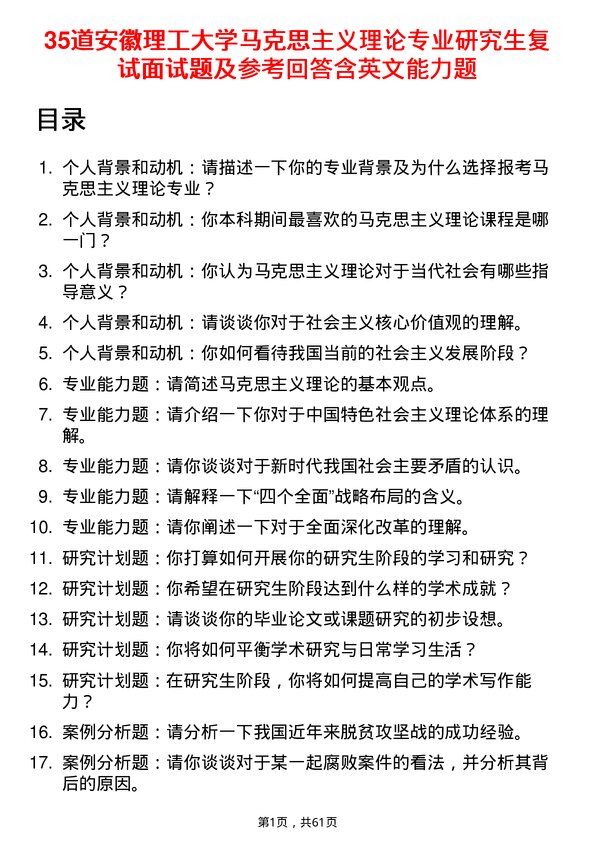 35道安徽理工大学马克思主义理论专业研究生复试面试题及参考回答含英文能力题

目录

1. 个人背景和动机：请描述一下你的专业背景及为什么选择报考马克思主义理论专业？
2. 个人背景和动机：你本科期间最喜欢的马克思主义理论课程是哪一门？
3. 个人背景和动机：你认为马克思主义理论对于当代社会有哪些指导意义？
4. 个人背景和动机：请谈谈你对于社会主义核心价值观的理解。
5. 个人背景和动机：你如何看待我国当前的社会主义发展阶段？
6. 专业能力题：请简述马克思主义理论的基本观点。
7. 专业能力题：请介绍一下你对于中国特色社会主义理论体系的理解。
8. 专业能力题：请你谈谈对于新时代我国社会主要矛盾的认识。
9. 专业能力题：请解释一下“四个全面”战略布局的含义。
10. 专业能力题：请你阐述一下对于全面深化改革的理解。
11. 研究计划题：你打算如何开展你的研究生阶段的学习和研究？
12. 研究计划题：你希望在研究生阶段达到什么样的学术成就？
13. 研究计划题：请谈谈你的毕业论文或课题研究的初步设想。
14. 研究计划题：你将如何平衡学术研究与日常学习生活？
15. 研究计划题：在研究生阶段，你将如何提高自己的学术写作能力？
16. 案例分析题：请分析一下我国近年来脱贫攻坚战的成功经验。
17. 案例分析题：请你谈谈对于某一起腐败案件的看法，并分析其背后的原因。

第1页，共61页